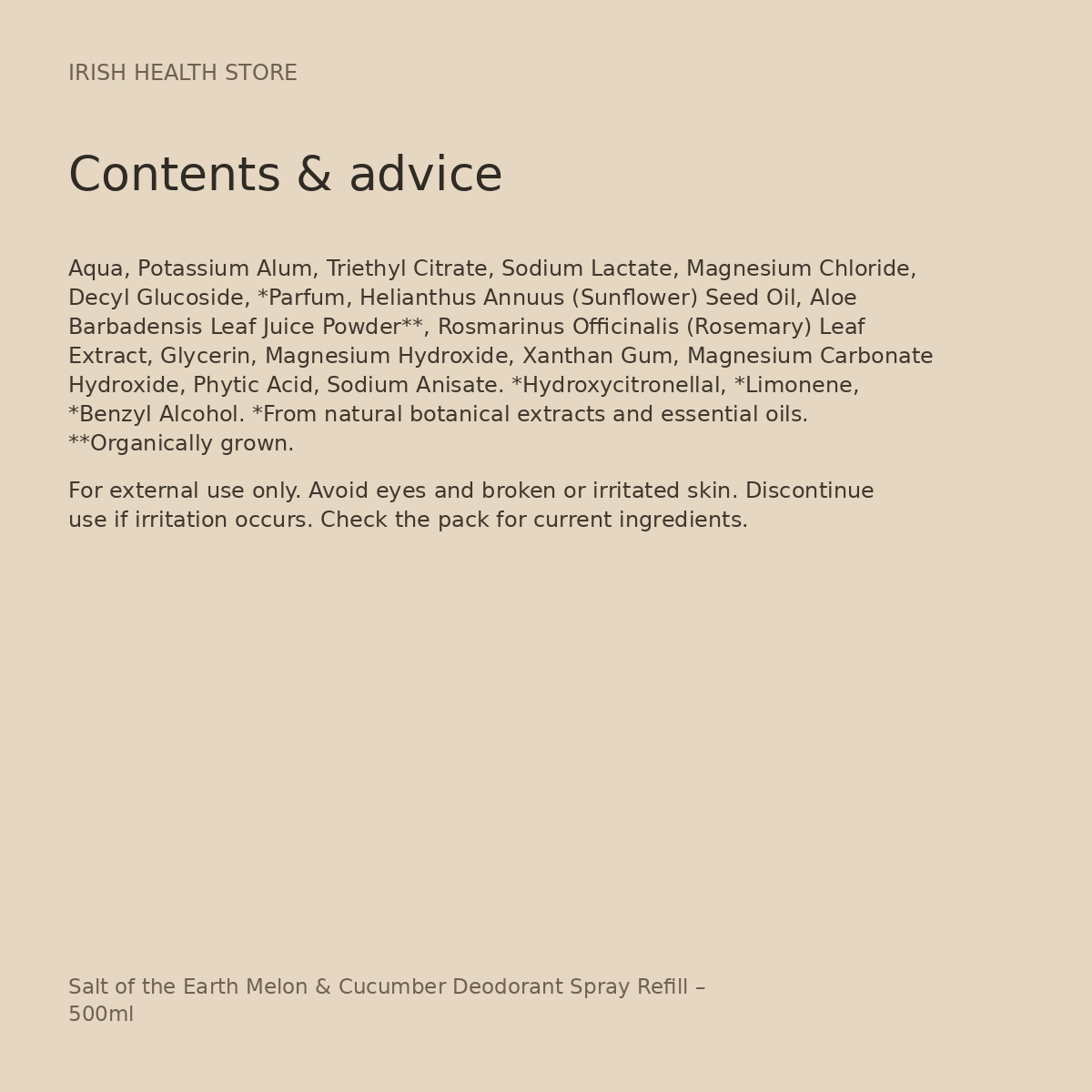 IRISH HEALTH STORE

Contents & advice

Aqua, Potassium Alum, Triethyl Citrate, Sodium Lactate, Magnesium Chloride, Decyl Glucoside, *Parfum, Helianthus Annuus (Sunflower) Seed Oil, Aloe Barbadensis Leaf Juice Powder**, Rosmarinus Officinalis (Rosemary) Leaf Extract, Glycerin, Magnesium Hydroxide, Xanthan Gum, Magnesium Carbonate Hydroxide, Phytic Acid, Sodium Anisate. *Hydroxycitronellal, *Limonene, *Benzyl Alcohol. *From natural botanical extracts and essential oils. **Organically grown.

For external use only. Avoid eyes and broken or irritated skin. Discontinue use if irritation occurs. Check the pack for current ingredients.

Salt of the Earth Melon & Cucumber Deodorant Spray Refill – 500ml